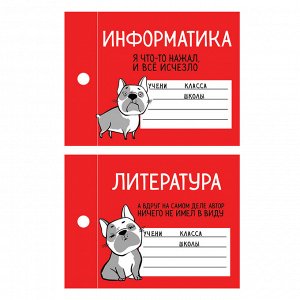 ИНФОРМАТИКА

Я ЧТО-ТО НАЖАЛ, И ВСЁ ИСЧЕЗЛО

УЧЕНИ КЛАССА

ШКОЛЫ

ЛИТЕРАТУРА

А ВДРУГ НА САМОМ ДЕЛЕ АВТОР НИЧЕГО НЕ ИМЕЛ В ВИДУ

УЧЕНИ КЛАССА

ШКОЛЫ